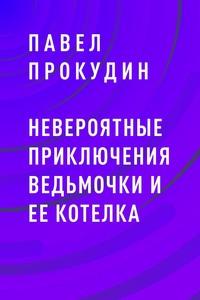 ПАВЕЛ
ПРОКУДИН

НЕВЕРОЯТНЫЕ ПРИКЛЮЧЕНИЯ ВЕДЬМОЧКИ И ЕЕ КОТЕЛКА